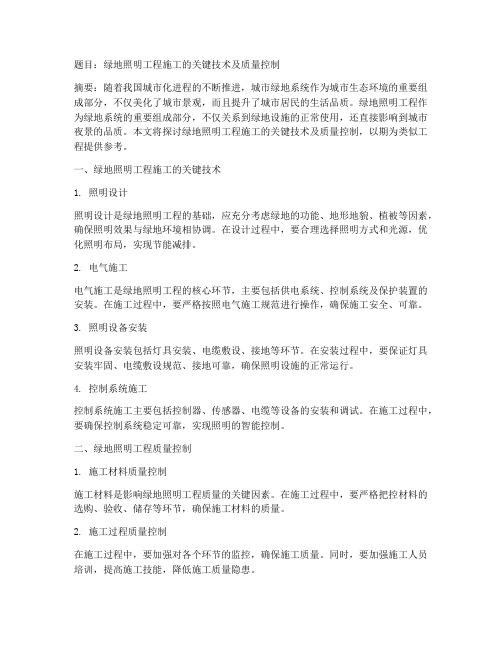 题目：绿地照明工程施工的关键技术及质量控制

摘要：随着我国城市化进程的不断推进，城市绿地系统作为城市生态环境的重要组成部分，不仅美化了城市景观，而且提升了城市居民的生活品质。绿地照明工程作为绿地系统的重要组成部分，不仅关系到绿地设施的正常使用，还直接影响到城市夜景的品质。本文将探讨绿地照明工程施工的关键技术及质量控制，以期为类似工程提供参考。

一、绿地照明工程施工的关键技术

1. 照明设计

照明设计是绿地照明工程的基础，应充分考虑绿地的功能、地形地貌、植被等因素，确保照明效果与绿地环境相协调。在设计过程中，要合理选择照明方式和光源，优化照明布局，实现节能减排。

2. 电气施工

电气施工是绿地照明工程的核心环节，主要包括供电系统、控制系统及保护装置的安装。在施工过程中，要严格按照电气施工规范进行操作，确保施工安全、可靠。

3. 照明设备安装

照明设备安装包括灯具安装、电缆敷设、接地等环节。在安装过程中，要保证灯具安装牢固、电缆敷设规范、接地可靠，确保照明设施的正常运行。

4. 控制系统施工

控制系统施工主要包括控制器、传感器、电缆等设备的安装和调试。在施工过程中，要确保控制系统稳定可靠，实现照明的智能控制。

二、绿地照明工程质量控制

1. 施工材料质量控制

施工材料是影响绿地照明工程质量的关键因素。在施工过程中，要严格把控材料的选购、验收、储存等环节，确保施工材料的质量。

2. 施工过程质量控制

在施工过程中，要加强对各个环节的监控，确保施工质量。同时，要加强施工人员培训，提高施工技能，降低施工质量隐患。